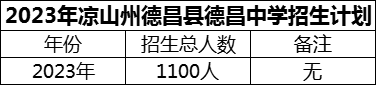 2023年凉山州德昌县德昌中学招生计划

| 年份 | 招生总人数 | 备注 |
|---|---|---|
| 2023年 | 1100人 | 无 |